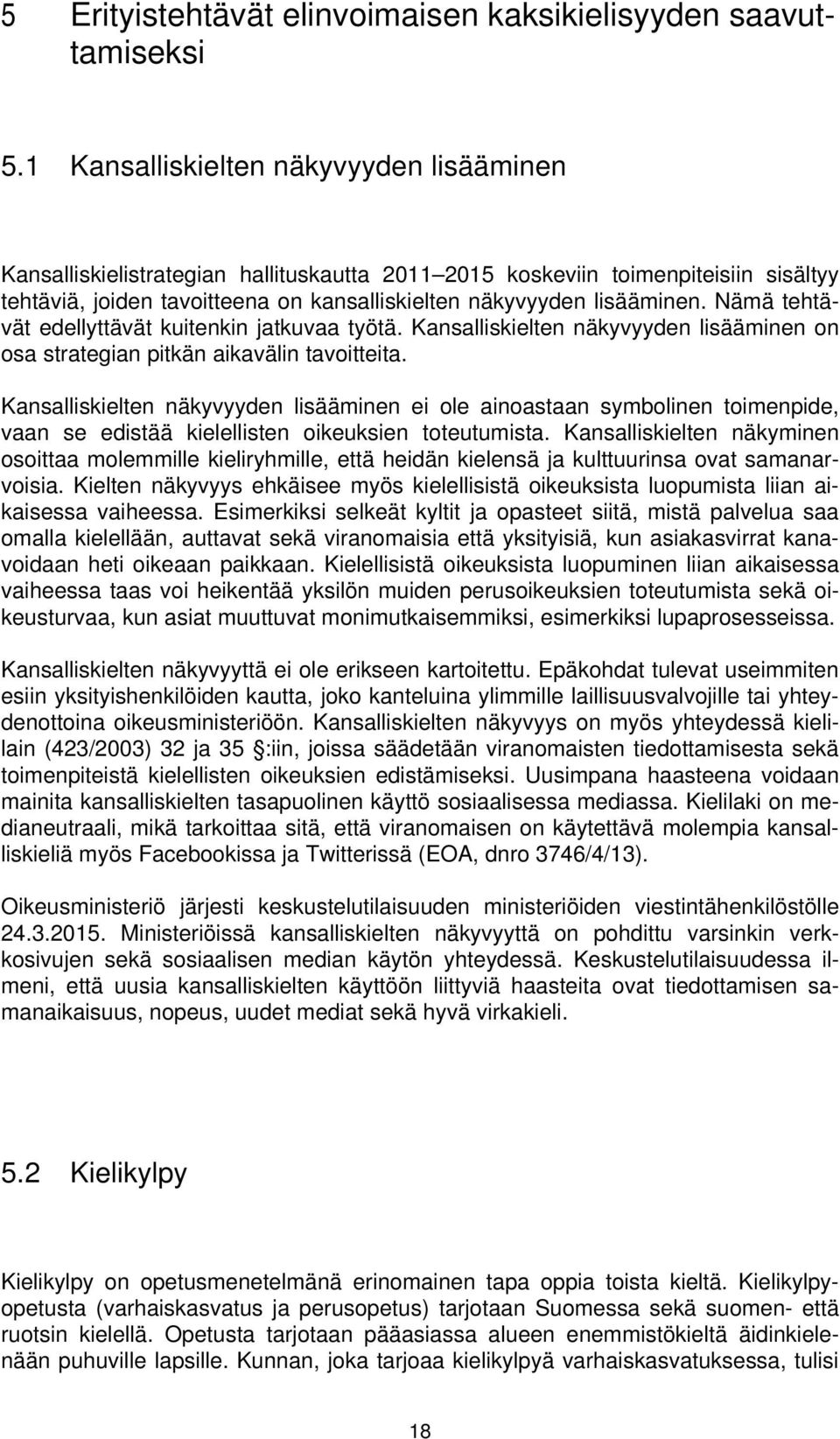 5 Erityistehtävät elinvoimaisen kaksikielisyyden saavuttamiseksi

5.1 Kansalliskielten näkyvyyden lisääminen

Kansalliskielistrategian hallituskautta 2011–2015 koskeviin toimenpiteisiin sisältyy tehtäviä, joiden tavoitteena on kansalliskielten näkyvyyden lisääminen. Nämä tehtävät edellyttävät kuitenkin jatkuvaa työtä. Kansalliskielten näkyvyyden lisääminen on osa strategian pitkän aikavälin tavoitteita.

Kansalliskielten näkyvyyden lisääminen ei ole ainoastaan symbolinen toimenpide, vaan se edistää kielellisten oikeuksien toteutumista. Kansalliskielten näkyminen osoittaa molemmille kieliryhmille, että heidän kielensä ja kulttuurinsa ovat samanarvoisia. Kielten näkyvyys ehkäisee myös kielellisistä oikeuksista luopumista liian aikaisessa vaiheessa. Esimerkiksi selkeät kyltit ja opasteet siitä, mistä palvelua saa omalla kielellään, auttavat sekä viranomaisia että yksityisiä, kun asiakasvirrat kanavoidaan heti oikeaan paikkaan. Kielellisistä oikeuksista luopuminen liian aikaisessa vaiheessa taas voi heikentää yksilön muiden perusoikeuksien toteutumista sekä oikeusturvaa, kun asiat muuttuvat monimutkaisemmiksi, esimerkiksi lupaprosesseissa.

Kansalliskielten näkyvyyttä ei ole erikseen kartoitettu. Epäkohdat tulevat useimmiten esiin yksityishenkilöiden kautta, joko kanteluina ylimmille laillisuusvalvojille tai yhteydenottoina oikeusministeriöön. Kansalliskielten näkyvyys on myös yhteydessä kielilain (423/2003) 32 ja 35 :iin, joissa säädetään viranomaisten tiedottamisesta sekä toimenpiteistä kielellisten oikeuksien edistämiseksi. Uusimpana haasteena voidaan mainita kansalliskielten tasapuolinen käyttö sosiaalisessa mediassa. Kielilaki on medianeutraali, mikä tarkoittaa sitä, että viranomaisen on käytettävä molempia kansalliskieliä myös Facebookissa ja Twitterissä (EOA, dnro 3746/4/13).

Oikeusministeriö järjesti keskustelutilaisuuden ministeriöiden viestintähenkilöstölle 24.3.2015. Ministeriöissä kansalliskielten näkyvyyttä on pohdittu varsinkin verkkosivujen sekä sosiaalisen median käytön yhteydessä. Keskustelutilaisuudessa ilmeni, että uusia kansalliskielten käyttöön liittyviä haasteita ovat tiedottamisen samanaikaisuus, nopeus, uudet mediat sekä hyvä virkakieli.

5.2 Kielikylpy

Kielikylpy on opetusmenetelmänä erinomainen tapa oppia toista kieltä. Kielikylpyopetusta (varhaiskasvatus ja perusopetus) tarjotaan Suomessa sekä suomen- että ruotsin kielellä. Opetusta tarjotaan pääasiassa alueen enemmistökieltä äidinkielenään puhuville lapsille. Kunnan, joka tarjoaa kielikylpyä varhaiskasvatuksessa, tulisi

18